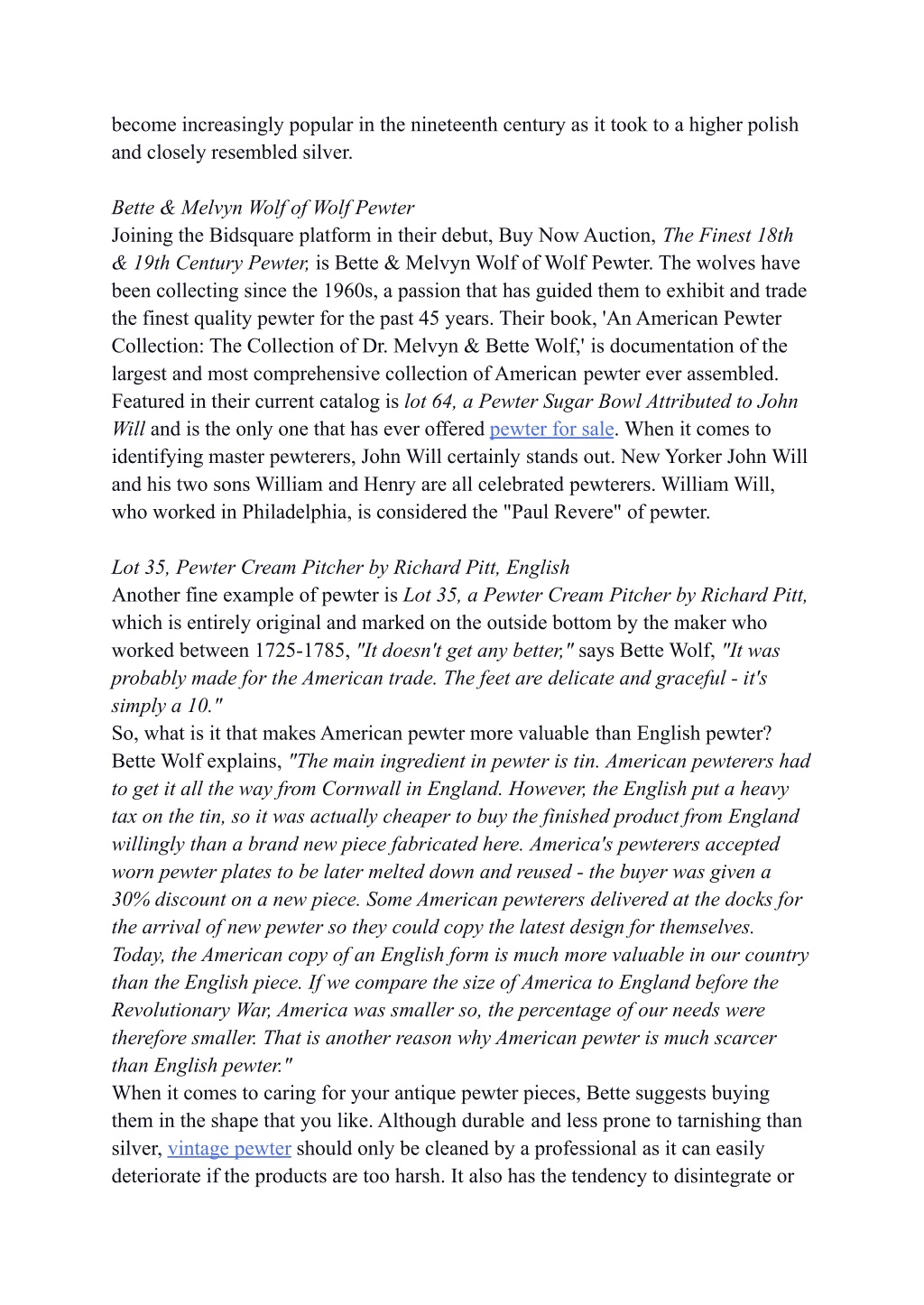 become increasingly popular in the nineteenth century as it took to a higher polish and closely resembled silver.

Bette & Melvyn Wolf of Wolf Pewter
Joining the Bidsquare platform in their debut, Buy Now Auction, The Finest 18th & 19th Century Pewter, is Bette & Melvyn Wolf of Wolf Pewter. The wolves have been collecting since the 1960s, a passion that has guided them to exhibit and trade the finest quality pewter for the past 45 years. Their book, 'An American Pewter Collection: The Collection of Dr. Melvyn & Bette Wolf,' is documentation of the largest and most comprehensive collection of American pewter ever assembled. Featured in their current catalog is lot 64, a Pewter Sugar Bowl Attributed to John Will and is the only one that has ever offered pewter for sale. When it comes to identifying master pewterers, John Will certainly stands out. New Yorker John Will and his two sons William and Henry are all celebrated pewterers. William Will, who worked in Philadelphia, is considered the "Paul Revere" of pewter.

Lot 35, Pewter Cream Pitcher by Richard Pitt, English
Another fine example of pewter is Lot 35, a Pewter Cream Pitcher by Richard Pitt, which is entirely original and marked on the outside bottom by the maker who worked between 1725-1785, "It doesn't get any better," says Bette Wolf, "It was probably made for the American trade. The feet are delicate and graceful - it's simply a 10."
So, what is it that makes American pewter more valuable than English pewter? Bette Wolf explains, "The main ingredient in pewter is tin. American pewterers had to get it all the way from Cornwall in England. However, the English put a heavy tax on the tin, so it was actually cheaper to buy the finished product from England willingly than a brand new piece fabricated here. America's pewterers accepted worn pewter plates to be later melted down and reused - the buyer was given a 30% discount on a new piece. Some American pewterers delivered at the docks for the arrival of new pewter so they could copy the latest design for themselves. Today, the American copy of an English form is much more valuable in our country than the English piece. If we compare the size of America to England before the Revolutionary War, America was smaller so, the percentage of our needs were therefore smaller. That is another reason why American pewter is much scarcer than English pewter."
When it comes to caring for your antique pewter pieces, Bette suggests buying them in the shape that you like. Although durable and less prone to tarnishing than silver, vintage pewter should only be cleaned by a professional as it can easily deteriorate if the products are too harsh. It also has the tendency to disintegrate or